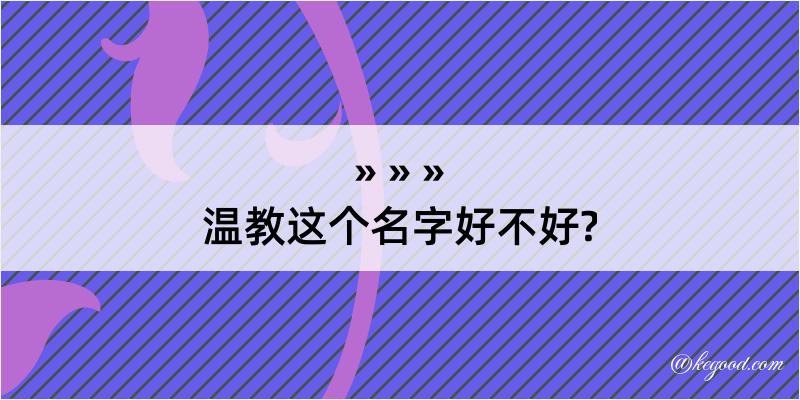 » » »

温教这个名字好不好?

@kegood.com